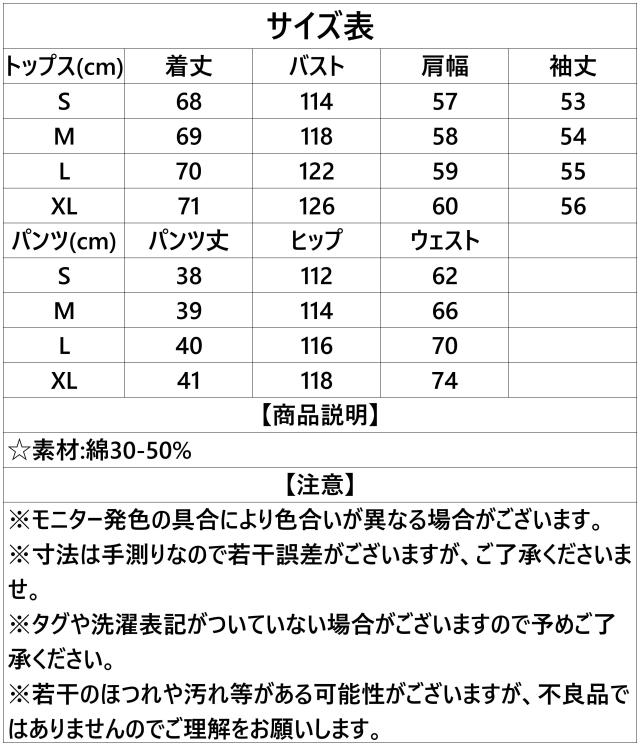 サイズ表

| トップス(cm) | 着丈 | バスト | 肩幅 | 袖丈 |
|---|---|---|---|---|
| S | 68 | 114 | 57 | 53 |
| M | 69 | 118 | 58 | 54 |
| L | 70 | 122 | 59 | 55 |
| XL | 71 | 126 | 60 | 56 |
| パンツ(cm) | パンツ丈 | ヒップ | ウェスト | |
| S | 38 | 112 | 62 | |
| M | 39 | 114 | 66 | |
| L | 40 | 116 | 70 | |
| XL | 41 | 118 | 74 | |

【商品説明】

☆素材:綿30-50%

【注意】

※モニター発色の具合により色合いが異なる場合がございます。

※寸法は手測りなので若干誤差がございますが、ご了承くださいませ。

※タグや洗濯表記がついていない場合がございますので予めご了承ください。

※若干のほつれや汚れ等がある可能性がございますが、不良品ではありませんのでご理解をお願いします。